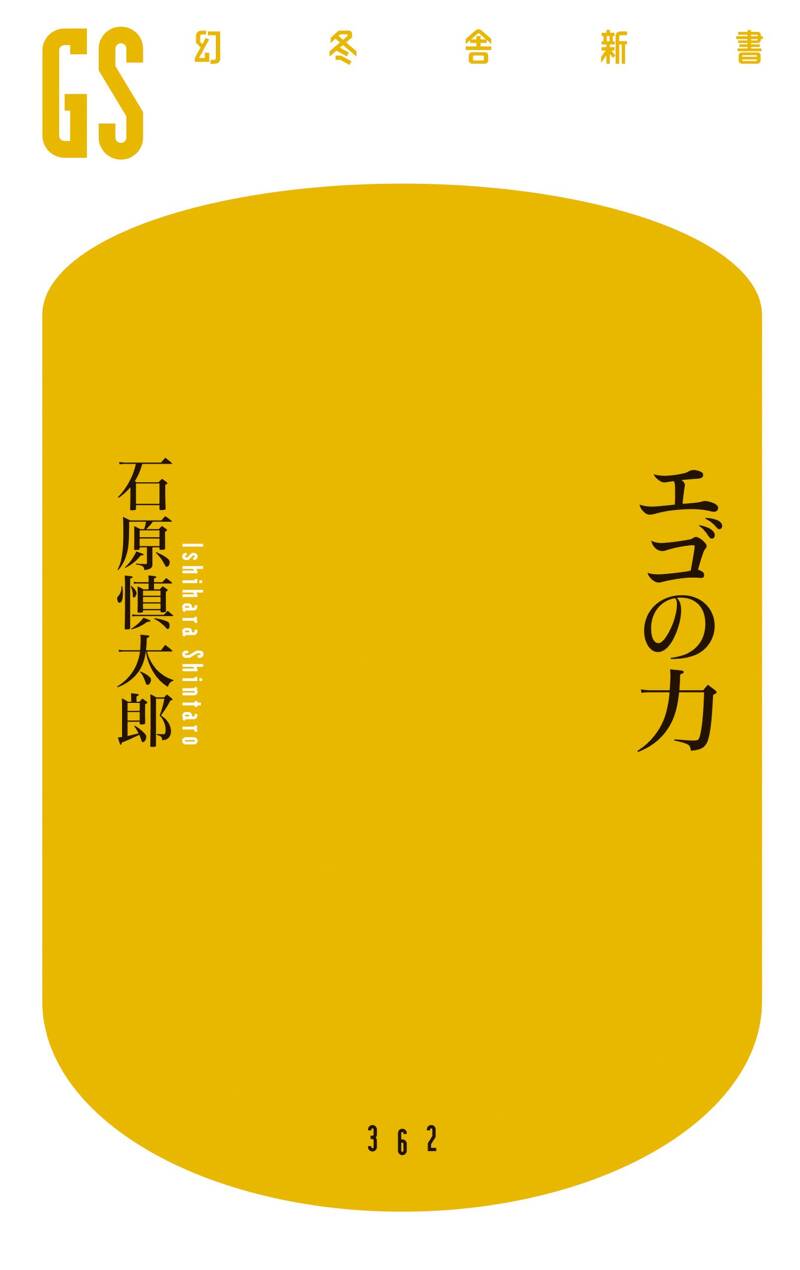 GS 幻冬舎新書

エゴの力

石原慎太郎
Ishihara Shintaro

362